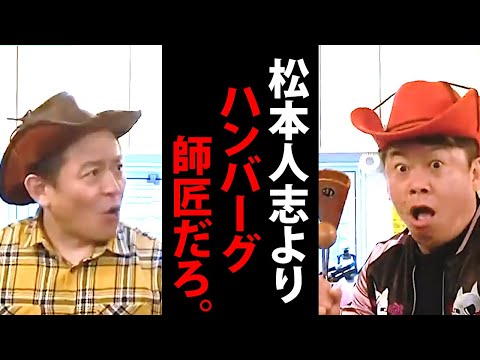 松本人志より
ハンバーグ
師匠だろ。